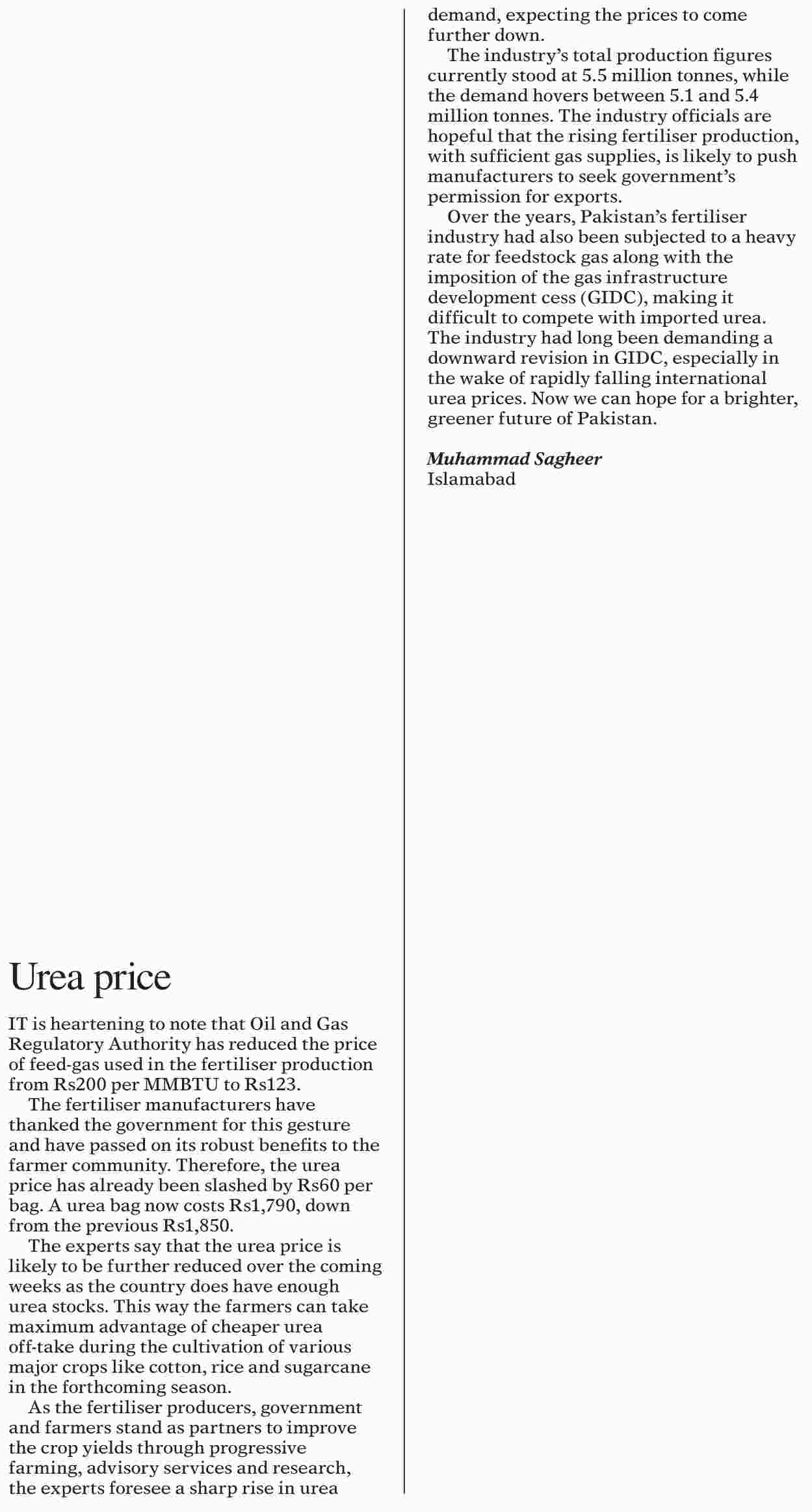 Urea price

IT is heartening to note that Oil and Gas Regulatory Authority has reduced the price of feed-gas used in the fertiliser production from Rs200 per MMBTU to Rs123.

The fertiliser manufacturers have thanked the government for this gesture and have passed on its robust benefits to the farmer community. Therefore, the urea price has already been slashed by Rs60 per bag. A urea bag now costs Rs1,790, down from the previous Rs1,850.

The experts say that the urea price is likely to be further reduced over the coming weeks as the country does have enough urea stocks. This way the farmers can take maximum advantage of cheaper urea off-take during the cultivation of various major crops like cotton, rice and sugarcane in the forthcoming season.

As the fertiliser producers, government and farmers stand as partners to improve the crop yields through progressive farming, advisory services and research, the experts foresee a sharp rise in urea demand, expecting the prices to come further down.

The industry's total production figures currently stood at 5.5 million tonnes, while the demand hovers between 5.1 and 5.4 million tonnes. The industry officials are hopeful that the rising fertiliser production, with sufficient gas supplies, is likely to push manufacturers to seek government's permission for exports.

Over the years, Pakistan's fertiliser industry had also been subjected to a heavy rate for feedstock gas along with the imposition of the gas infrastructure development cess (GIDC), making it difficult to compete with imported urea. The industry had long been demanding a downward revision in GIDC, especially in the wake of rapidly falling international urea prices. Now we can hope for a brighter, greener future of Pakistan.

Muhammad Sagheer
Islamabad